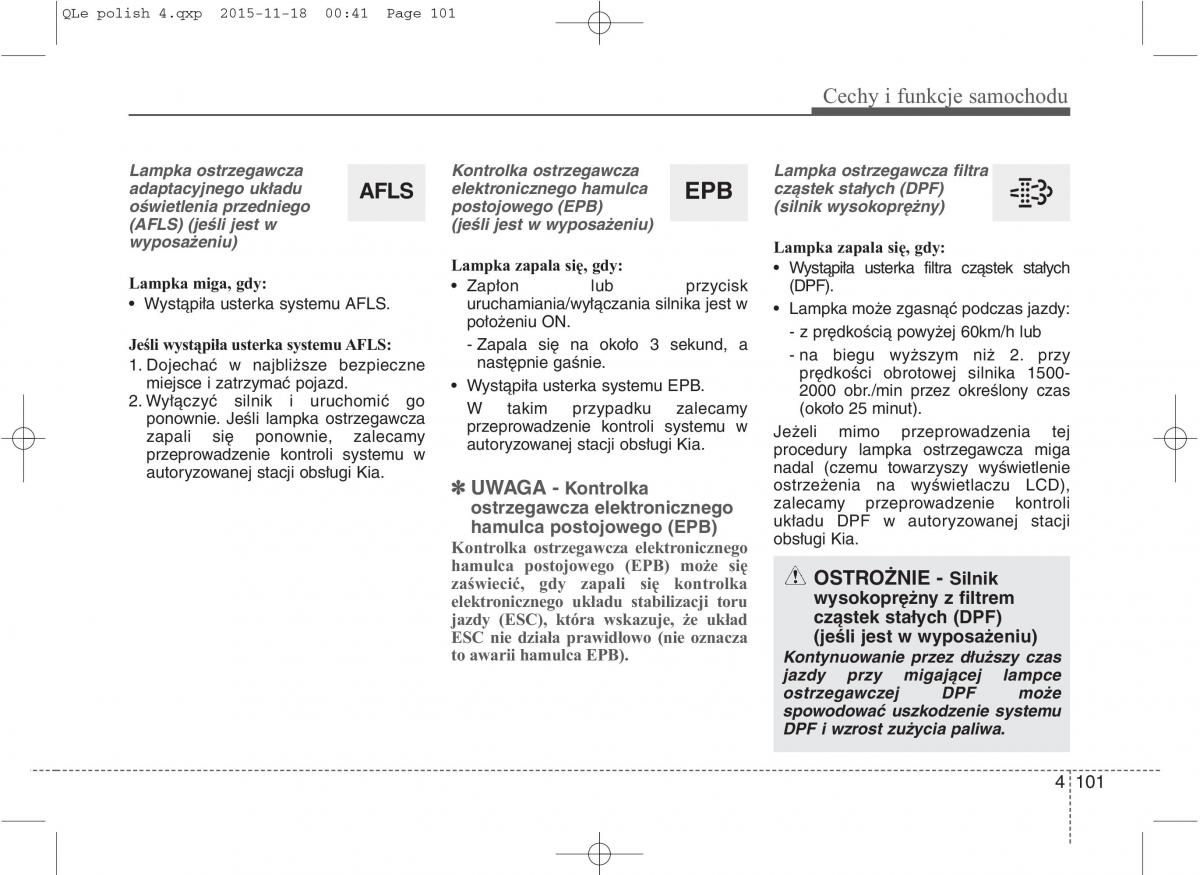 QLe polish 4.qxp 2015-11-18 00:41 Page 101

Cechy i funkcje samochodu

Lampka ostrzegawcza adaptacyjnego układu oświetlenia przedniego (AFLS) (jeśli jest w wyposażeniu)

AFLS

Lampka miga, gdy:
• Wystąpiła usterka systemu AFLS.

Jeśli wystąpiła usterka systemu AFLS:
1. Dojechać w najbliższe bezpieczne miejsce i zatrzymać pojazd.
2. Wyłączyć silnik i uruchomić go ponownie. Jeśli lampka ostrzegawcza zapali się ponownie, zalecamy przeprowadzenie kontroli systemu w autoryzowanej stacji obsługi Kia.

Kontrolka ostrzegawcza elektronicznego hamulca postojowego (EPB) (jeśli jest w wyposażeniu)

EPB

Lampka zapala się, gdy:
• Zapłon lub przycisk uruchamiania/wyłączania silnika jest w położeniu ON.
- Zapala się na około 3 sekund, a następnie gaśnie.
• Wystąpiła usterka systemu EPB.
W takim przypadku zalecamy przeprowadzenie kontroli systemu w autoryzowanej stacji obsługi Kia.

✽ UWAGA - Kontrolka ostrzegawcza elektronicznego hamulca postojowego (EPB)
Kontrolka ostrzegawcza elektronicznego hamulca postojowego (EPB) może się zaświecić, gdy zapali się kontrolka elektronicznego układu stabilizacji toru jazdy (ESC), która wskazuje, że układ ESC nie działa prawidłowo (nie oznacza to awarii hamulca EPB).

Lampka ostrzegawcza filtra cząstek stałych (DPF) (silnik wysokoprężny)

Lampka zapala się, gdy:
• Wystąpiła usterka filtra cząstek stałych (DPF).
• Lampka może zgasnąć podczas jazdy:
- z prędkością powyżej 60km/h lub
- na biegu wyższym niż 2. przy prędkości obrotowej silnika 1500-2000 obr./min przez określony czas (około 25 minut).
Jeżeli mimo przeprowadzenia tej procedury lampka ostrzegawcza miga nadal (czemu towarzyszy wyświetlenie ostrzeżenia na wyświetlaczu LCD), zalecamy przeprowadzenie kontroli układu DPF w autoryzowanej stacji obsługi Kia.

OSTROŻNIE - Silnik wysokoprężny z filtrem cząstek stałych (DPF) (jeśli jest w wyposażeniu)
Kontynuowanie przez dłuższy czas jazdy przy migającej lampce ostrzegawczej DPF może spowodować uszkodzenie systemu DPF i wzrost zużycia paliwa.

4 101